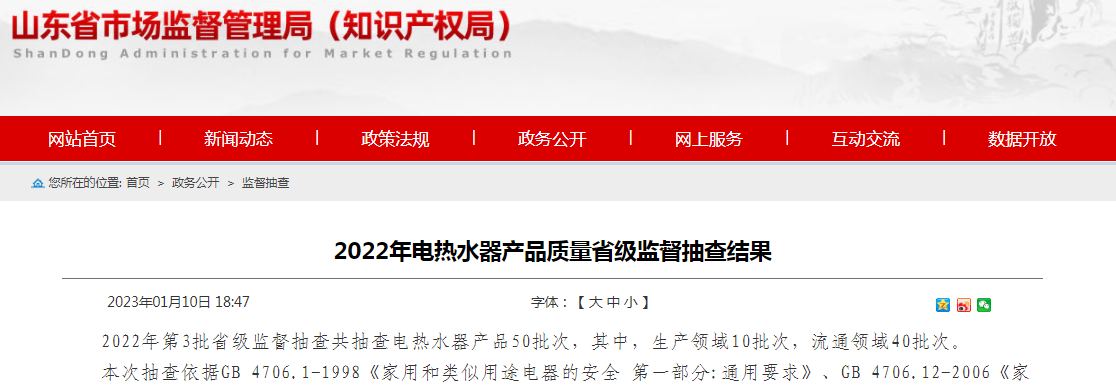 山东省市场监督管理局（知识产权局）
ShanDong Administration for Market Regulation

网站首页 | 新闻动态 | 政策法规 | 政务公开 | 网上服务 | 互动交流 | 数据开放

您所在的位置: 首页 > 政务公开 > 监督抽查

2022年电热水器产品质量省级监督抽查结果

2023年01月10日 18:47

字体：【 大 中 小 】

2022年第3批省级监督抽查共抽查电热水器产品50批次，其中，生产领域10批次，流通领域40批次。

本次抽查依据GB 4706.1-1998《家用和类似用途电器的安全 第一部分:通用要求》、GB 4706.12-2006《家